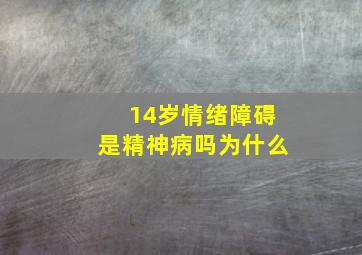 14岁情绪障碍
是精神病吗为什么